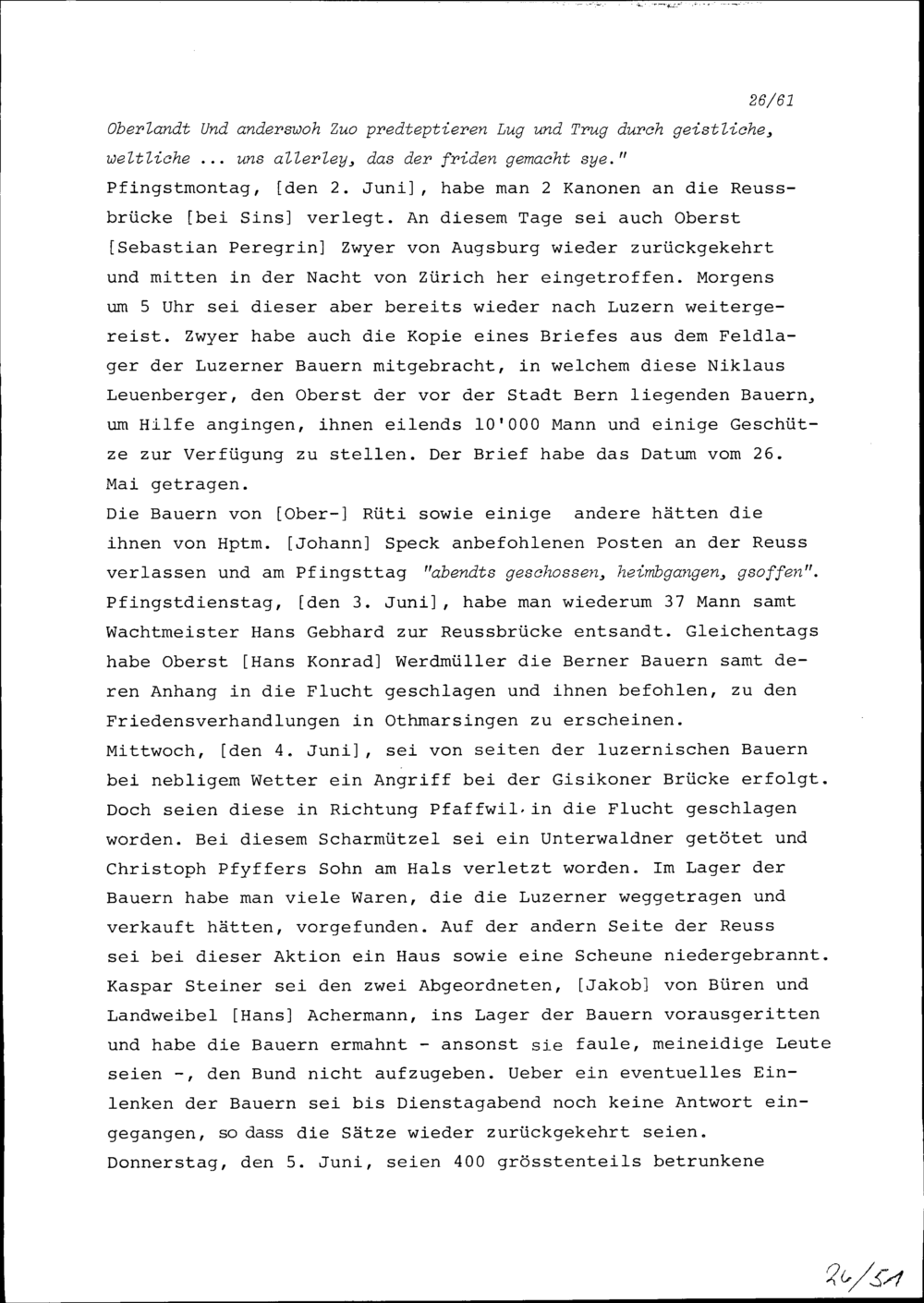 26/61

Oberlandt Und anderswoh Zuo predteptieren Lug und Trug durch geistliche, weltliche ... uns allerley, das der friden gemacht sye."

Pfingstmontag, [den 2. Juni], habe man 2 Kanonen an die Reussbrücke [bei Sins] verlegt. An diesem Tage sei auch Oberst [Sebastian Peregrin] Zwyer von Augsburg wieder zurückgekehrt und mitten in der Nacht von Zürich her eingetroffen. Morgens um 5 Uhr sei dieser aber bereits wieder nach Luzern weitergereist. Zwyer habe auch die Kopie eines Briefes aus dem Feldlager der Luzerner Bauern mitgebracht, in welchem diese Niklaus Leuenberger, den Oberst der vor der Stadt Bern liegenden Bauern, um Hilfe angingen, ihnen eilends 10'000 Mann und einige Geschütze zur Verfügung zu stellen. Der Brief habe das Datum vom 26. Mai getragen.

Die Bauern von [Ober-] Rüti sowie einige andere hätten die ihnen von Hptm. [Johann] Speck anbefohlenen Posten an der Reuss verlassen und am Pfingsttag "abendts geschossen, heimbgangen, gsoffen".

Pfingstdienstag, [den 3. Juni], habe man wiederum 37 Mann samt Wachtmeister Hans Gebhard zur Reussbrücke entsandt. Gleichentags habe Oberst [Hans Konrad] Werdmüller die Berner Bauern samt deren Anhang in die Flucht geschlagen und ihnen befohlen, zu den Friedensverhandlungen in Othmarsingen zu erscheinen.

Mittwoch, [den 4. Juni], sei von seiten der luzernischen Bauern bei nebligem Wetter ein Angriff bei der Gisikoner Brücke erfolgt. Doch seien diese in Richtung Pfaffwil in die Flucht geschlagen worden. Bei diesem Scharmützel sei ein Unterwaldner getötet und Christoph Pfyffers Sohn am Hals verletzt worden. Im Lager der Bauern habe man viele Waren, die die Luzerner weggetragen und verkauft hätten, vorgefunden. Auf der andern Seite der Reuss sei bei dieser Aktion ein Haus sowie eine Scheune niedergebrannt. Kaspar Steiner sei den zwei Abgeordneten, [Jakob] von Büren und Landweibel [Hans] Achermann, ins Lager der Bauern vorausgeritten und habe die Bauern ermahnt - ansonst sie faule, meineidige Leute seien -, den Bund nicht aufzugeben. Ueber ein eventuelles Einlenken der Bauern sei bis Dienstagabend noch keine Antwort eingegangen, so dass die Sätze wieder zurückgekehrt seien.

Donnerstag, den 5. Juni, seien 400 grösstenteils betrunkene

26/51